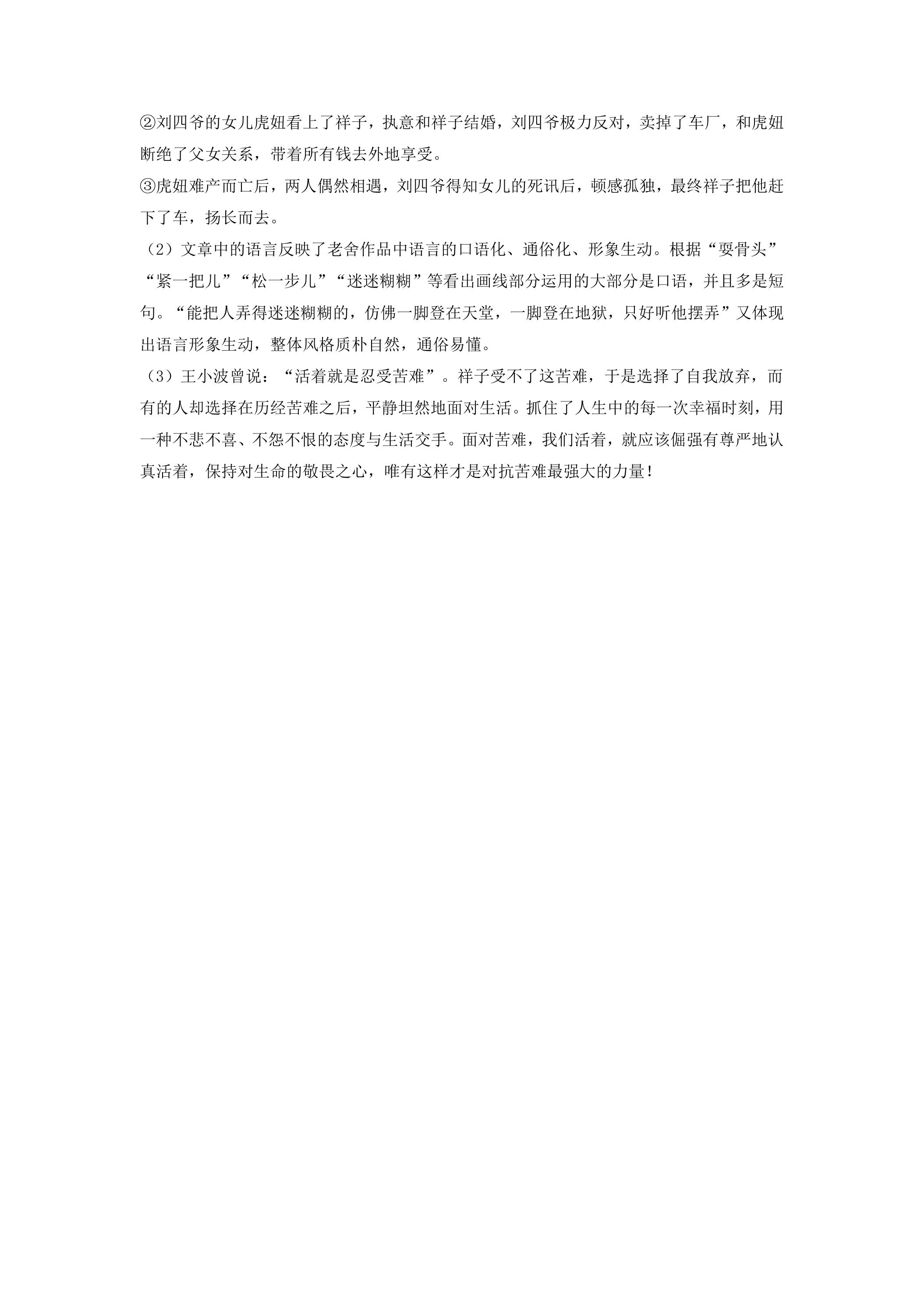 ②刘四爷的女儿虎妞看上了祥子，执意和祥子结婚，刘四爷极力反对，卖掉了车厂，和虎妞断绝了父女关系，带着所有钱去外地享受。
③虎妞难产而亡后，两人偶然相遇，刘四爷得知女儿的死讯后，顿感孤独，最终祥子把他赶下了车，扬长而去。
（2）文章中的语言反映了老舍作品中语言的口语化、通俗化、形象生动。根据“耍骨头”“紧一把儿”“松一步儿”“迷迷糊糊”等看出画线部分运用的大部分是口语，并且多是短句。“能把人弄得迷迷糊糊的，仿佛一脚登在天堂，一脚登在地狱，只好听他摆弄”又体现出语言形象生动，整体风格质朴自然，通俗易懂。
（3）王小波曾说：“活着就是忍受苦难”。祥子受不了这苦难，于是选择了自我放弃，而有的人却选择在历经苦难之后，平静坦然地面对生活。抓住了人生中的每一次幸福时刻，用一种不悲不喜、不怨不恨的态度与生活交手。面对苦难，我们活着，就应该倔强有尊严地认真活着，保持对生命的敬畏之心，唯有这样才是对抗苦难最强大的力量！